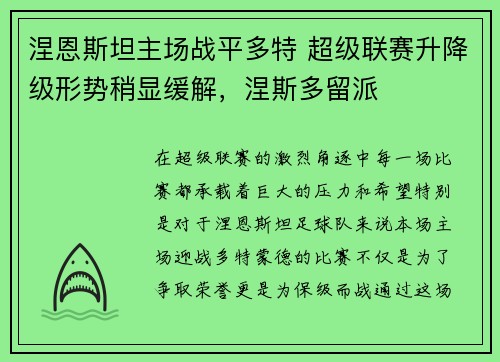 涅恩斯坦主场战平多特 超级联赛升降级形势稍显缓解，涅斯多留派

在超级联赛的激烈角逐中每一场比赛都承载着巨大的压力和希望特别是对于涅恩斯坦足球队来说本场主场迎战多特蒙德的比赛不仅是为了争取荣誉更是为保级而战通过这场